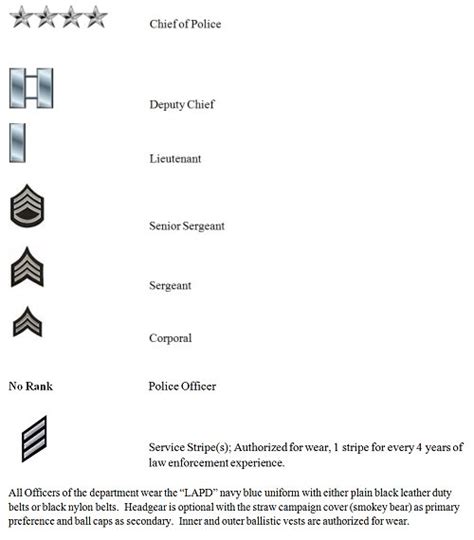 Chief of Police

Deputy Chief

Lieutenant

Senior Sergeant

Sergeant

Corporal

No Rank

Police Officer

Service Stripe(s); Authorized for wear, 1 stripe for every 4 years of law enforcement experience.

All Officers of the department wear the "LAPD" navy blue uniform with either plain black leather duty belts or black nylon belts. Headgear is optional with the straw campaign cover (smokey bear) as primary preference and ball caps as secondary. Inner and outer ballistic vests are authorized for wear.